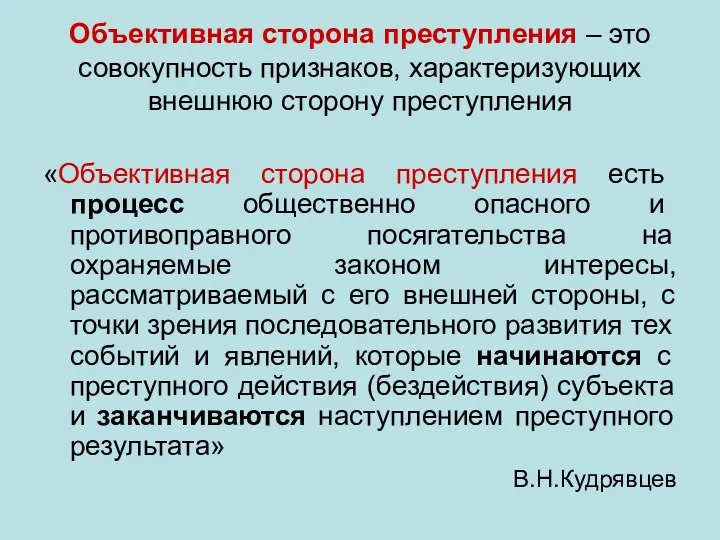 Объективная сторона преступления – это совокупность признаков, характеризующих внешнюю сторону преступления

«Объективная сторона преступления есть процесс общественно опасного и противоправного посягательства на охраняемые законом интересы, рассматриваемый с его внешней стороны, с точки зрения последовательного развития тех событий и явлений, которые начинаются с преступного действия (бездействия) субъекта и заканчиваются наступлением преступного результата»

В.Н.Кудрявцев